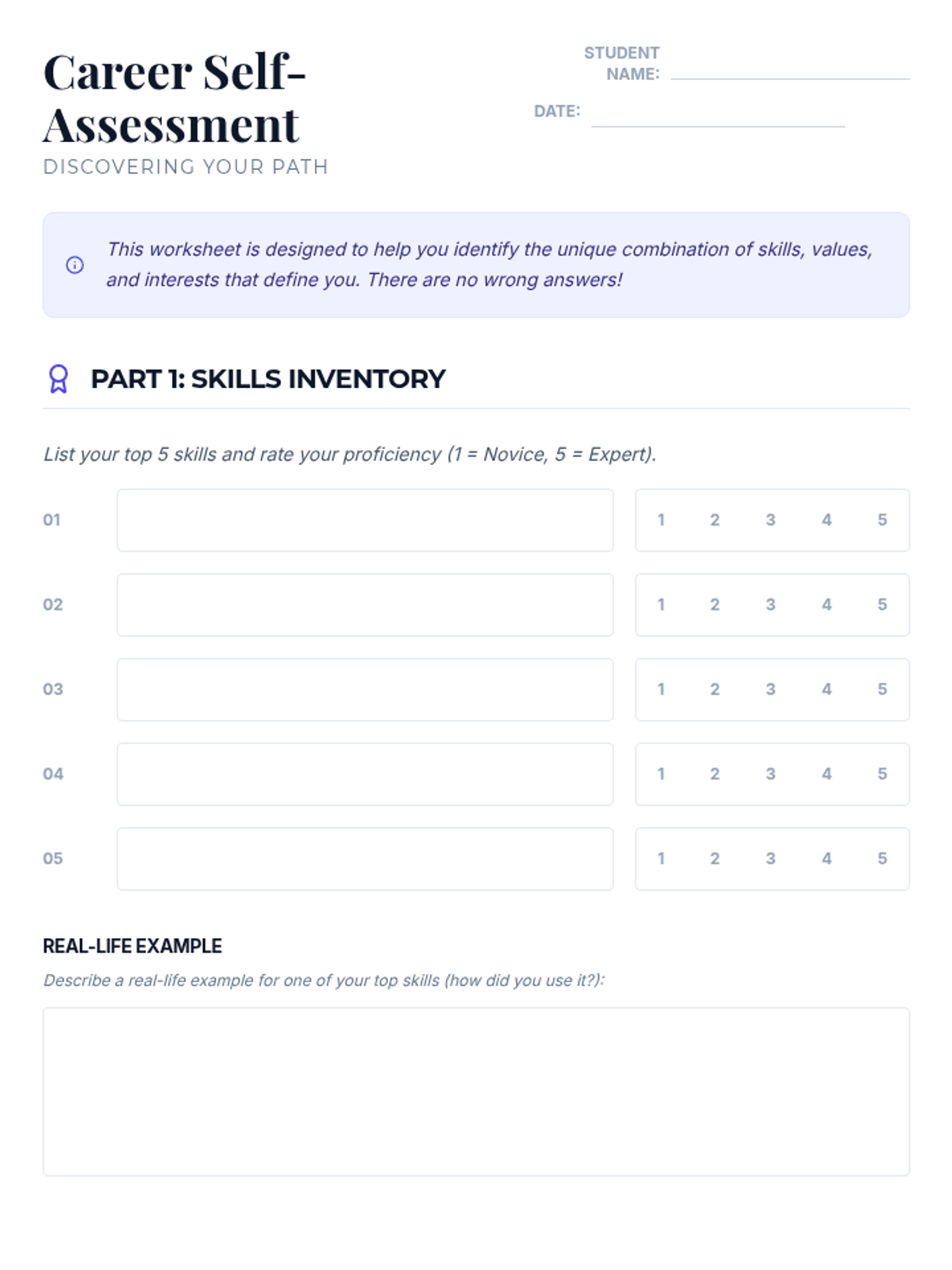 Career Self-Assessment
DISCOVERING YOUR PATH

STUDENT NAME:

DATE:

This worksheet is designed to help you identify the unique combination of skills, values, and interests that define you. There are no wrong answers!

PART 1: SKILLS INVENTORY

List your top 5 skills and rate your proficiency (1 = Novice, 5 = Expert).

01 1 2 3 4 5

02 1 2 3 4 5

03 1 2 3 4 5

04 1 2 3 4 5

05 1 2 3 4 5

REAL-LIFE EXAMPLE

Describe a real-life example for one of your top skills (how did you use it?):